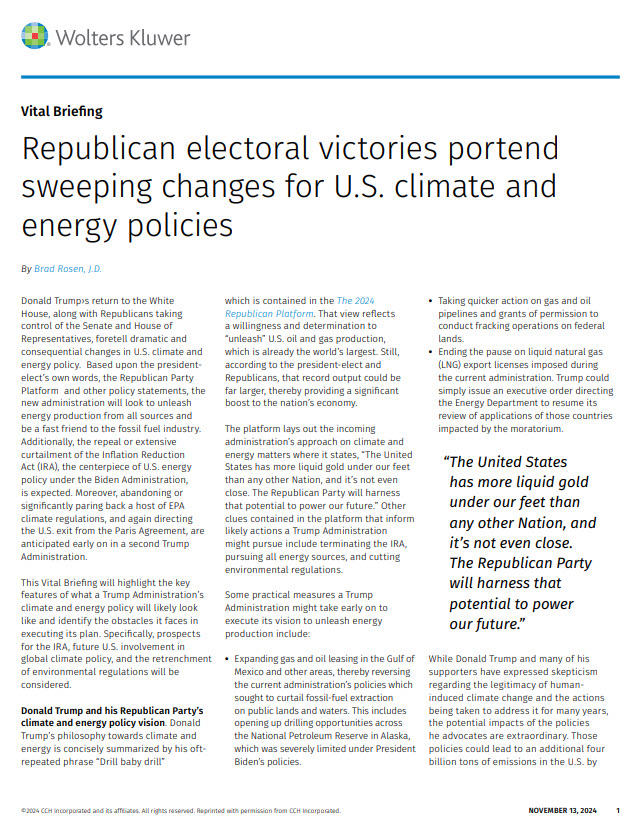 Wolters Kluwer

Vital Briefing

Republican electoral victories portend sweeping changes for U.S. climate and energy policies

By Brad Rosen, J.D.

Donald Trump›s return to the White House, along with Republicans taking control of the Senate and House of Representatives, foretell dramatic and consequential changes in U.S. climate and energy policy. Based upon the president-elect's own words, the Republican Party Platform and other policy statements, the new administration will look to unleash energy production from all sources and be a fast friend to the fossil fuel industry. Additionally, the repeal or extensive curtailment of the Inflation Reduction Act (IRA), the centerpiece of U.S. energy policy under the Biden Administration, is expected. Moreover, abandoning or significantly paring back a host of EPA climate regulations, and again directing the U.S. exit from the Paris Agreement, are anticipated early on in a second Trump Administration.

This Vital Briefing will highlight the key features of what a Trump Administration's climate and energy policy will likely look like and identify the obstacles it faces in executing its plan. Specifically, prospects for the IRA, future U.S. involvement in global climate policy, and the retrenchment of environmental regulations will be considered.

Donald Trump and his Republican Party's climate and energy policy vision. Donald Trump's philosophy towards climate and energy is concisely summarized by his oft-repeated phrase "Drill baby drill" which is contained in the The 2024 Republican Platform. That view reflects a willingness and determination to "unleash" U.S. oil and gas production, which is already the world's largest. Still, according to the president-elect and Republicans, that record output could be far larger, thereby providing a significant boost to the nation's economy.

The platform lays out the incoming administration's approach on climate and energy matters where it states, "The United States has more liquid gold under our feet than any other Nation, and it's not even close. The Republican Party will harness that potential to power our future." Other clues contained in the platform that inform likely actions a Trump Administration might pursue include terminating the IRA, pursuing all energy sources, and cutting environmental regulations.

Some practical measures a Trump Administration might take early on to execute its vision to unleash energy production include:

• Expanding gas and oil leasing in the Gulf of Mexico and other areas, thereby reversing the current administration's policies which sought to curtail fossil-fuel extraction on public lands and waters. This includes opening up drilling opportunities across the National Petroleum Reserve in Alaska, which was severely limited under President Biden's policies.

• Taking quicker action on gas and oil pipelines and grants of permission to conduct fracking operations on federal lands.

• Ending the pause on liquid natural gas (LNG) export licenses imposed during the current administration. Trump could simply issue an executive order directing the Energy Department to resume its review of applications of those countries impacted by the moratorium.

"The United States has more liquid gold under our feet than any other Nation, and it's not even close. The Republican Party will harness that potential to power our future."

While Donald Trump and many of his supporters have expressed skepticism regarding the legitimacy of human-induced climate change and the actions being taken to address it for many years, the potential impacts of the policies he advocates are extraordinary. Those policies could lead to an additional four billion tons of emissions in the U.S. by

©2024 CCH Incorporated and its affiliates. All rights reserved. Reprinted with permission from CCH Incorporated.

NOVEMBER 13, 2024 1